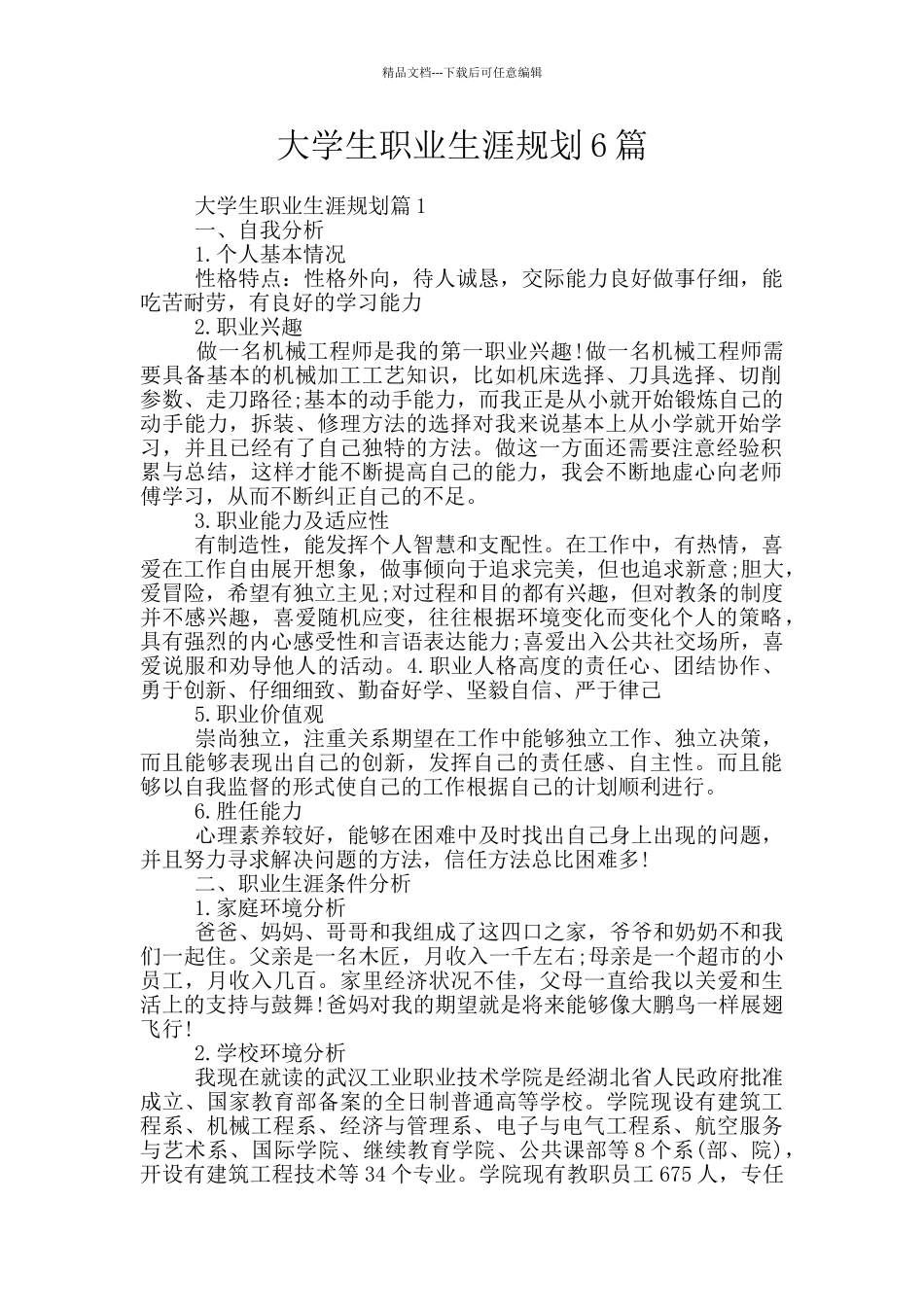 精品文档---下载后可任意编辑

大学生职业生涯规划6篇

大学生职业生涯规划篇1

一、自我分析

1.个人基本情况

性格特点：性格外向，待人诚恳，交际能力良好做事仔细，能吃苦耐劳，有良好的学习能力

2.职业兴趣

做一名机械工程师是我的第一职业兴趣!做一名机械工程师需要具备基本的机械加工工艺知识，比如机床选择、刀具选择、切削参数、走刀路径;基本的动手能力，而我正是从小就开始锻炼自己的动手能力，拆装、修理方法的选择对我来说基本上从小学就开始学习，并且已经有了自己独特的方法。做这一方面还需要注意经验积累与总结，这样才能不断提高自己的能力，我会不断地虚心向老师傅学习，从而不断纠正自己的不足。

3.职业能力及适应性

有制造性，能发挥个人智慧和支配性。在工作中，有热情，喜爱在工作自由展开想象，做事倾向于追求完美，但也追求新意;胆大，爱冒险，希望有独立主见;对过程和目的都有兴趣，但对教条的制度并不感兴趣，喜爱随机应变，往往根据环境变化而变化个人的策略，具有强烈的内心感受性和言语表达能力;喜爱出入公共社交场所，喜爱说服和劝导他人的活动。4.职业人格高度的责任心、团结协作、勇于创新、仔细细致、勤奋好学、坚毅自信、严于律己

5.职业价值观

崇尚独立，注重关系期望在工作中能够独立工作、独立决策，而且能够表现出自己的创新，发挥自己的责任感、自主性。而且能够以自我监督的形式使自己的工作根据自己的计划顺利进行。

6.胜任能力

心理素养较好，能够在困难中及时找出自己身上出现的问题，并且努力寻求解决问题的方法，信任方法总比困难多!

二、职业生涯条件分析

1.家庭环境分析

爸爸、妈妈、哥哥和我组成了这四口之家，爷爷和奶奶不和我们一起住。父亲是一名木匠，月收入一千左右;母亲是一个超市的小员工，月收入几百。家里经济状况不佳，父母一直给我以关爱和生活上的支持与鼓舞!爸妈对我的期望就是将来能够像大鹏鸟一样展翅飞行!

2.学校环境分析

我现在就读的武汉工业职业技术学院是经湖北省人民政府批准成立、国家教育部备案的全日制普通高等学校。学院现设有建筑工程系、机械工程系、经济与管理系、电子与电气工程系、航空服务与艺术系、国际学院、继续教育学院、公共课部等8个系(部、院)，开设有建筑工程技术等34个专业。学院现有教职员工675人，专任